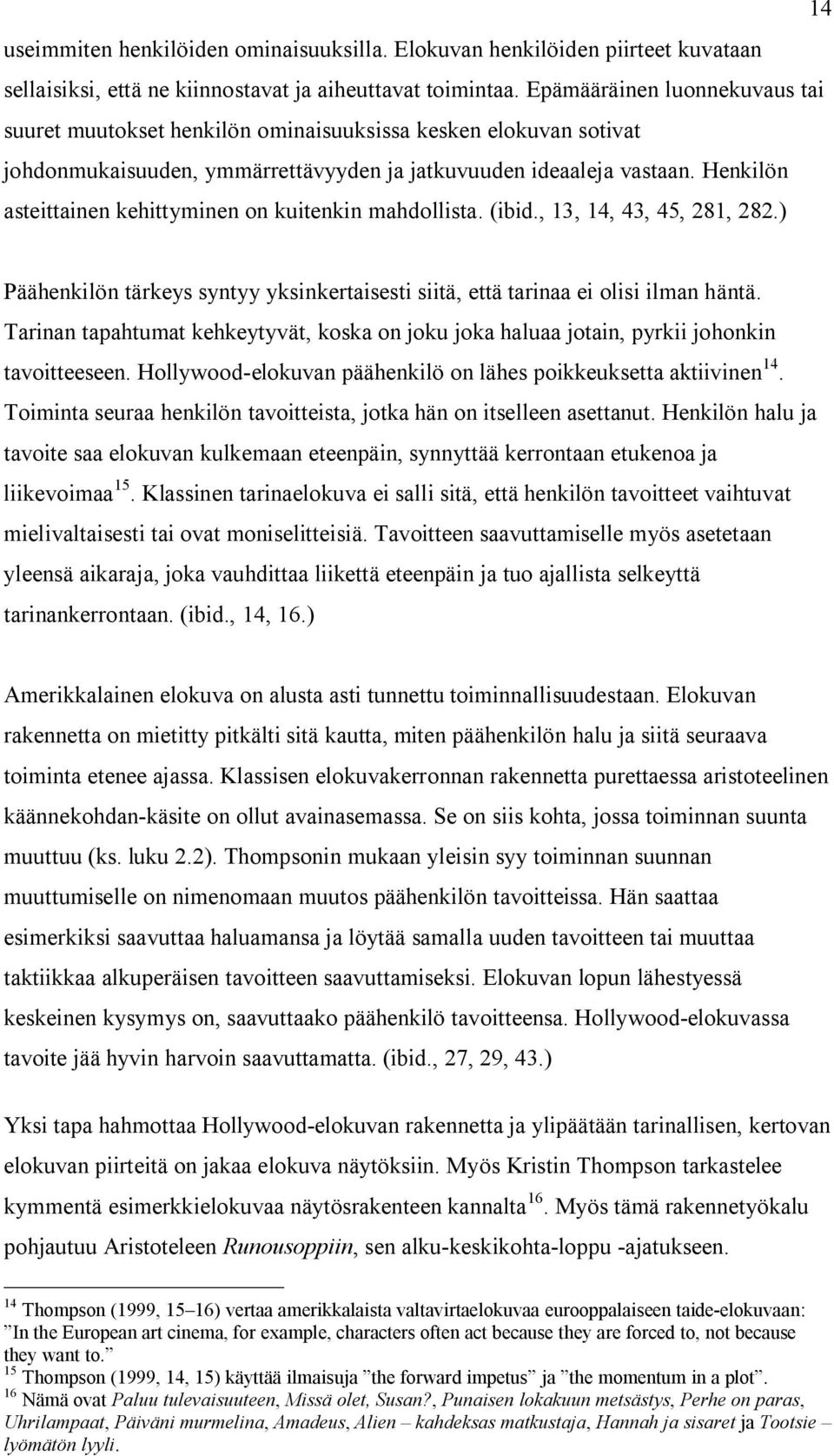 14

useimmiten henkilöiden ominaisuuksilla. Elokuvan henkilöiden piirteet kuvataan sellaisiksi, että ne kiinnostavat ja aiheuttavat toimintaa. Epämääräinen luonnekuvaus tai suuret muutokset henkilön ominaisuuksissa kesken elokuvan sotivat johdonmukaisuuden, ymmärrettävyyden ja jatkuvuuden ideaaleja vastaan. Henkilön asteittainen kehittyminen on kuitenkin mahdollista. (ibid., 13, 14, 43, 45, 281, 282.)

Päähenkilön tärkeys syntyy yksinkertaisesti siitä, että tarinaa ei olisi ilman häntä. Tarinan tapahtumat kehkeytyvät, koska on joku joka haluaa jotain, pyrkii johonkin tavoitteeseen. Hollywood-elokuvan päähenkilö on lähes poikkeuksetta aktiivinen$^{14}$. Toiminta seuraa henkilön tavoitteista, jotka hän on itselleen asettanut. Henkilön halu ja tavoite saa elokuvan kulkemaan eteenpäin, synnyttää kerrontaan etukenoa ja liikevoimaa$^{15}$. Klassinen tarinaelokuva ei salli sitä, että henkilön tavoitteet vaihtuvat mielivaltaisesti tai ovat moniselitteisiä. Tavoitteen saavuttamiselle myös asetetaan yleensä aikaraja, joka vauhdittaa liikettä eteenpäin ja tuo ajallista selkeyttä tarinankerrontaan. (ibid., 14, 16.)

Amerikkalainen elokuva on alusta asti tunnettu toiminnallisuudestaan. Elokuvan rakennetta on mietitty pitkälti sitä kautta, miten päähenkilön halu ja siitä seuraava toiminta etenee ajassa. Klassisen elokuvakerronnan rakennetta purettaessa aristoteelinen käännekohdan-käsite on ollut avainasemassa. Se on siis kohta, jossa toiminnan suunta muuttuu (ks. luku 2.2). Thompsonin mukaan yleisin syy toiminnan suunnan muuttumiselle on nimenomaan muutos päähenkilön tavoitteissa. Hän saattaa esimerkiksi saavuttaa haluamansa ja löytää samalla uuden tavoitteen tai muuttaa taktiikkaa alkuperäisen tavoitteen saavuttamiseksi. Elokuvan lopun lähestyessä keskeinen kysymys on, saavuttaako päähenkilö tavoitteensa. Hollywood-elokuvassa tavoite jää hyvin harvoin saavuttamatta. (ibid., 27, 29, 43.)

Yksi tapa hahmottaa Hollywood-elokuvan rakennetta ja ylipäätään tarinallisen, kertovan elokuvan piirteitä on jakaa elokuva näytöksiin. Myös Kristin Thompson tarkastelee kymmentä esimerkkielokuvaa näytösrakenteen kannalta$^{16}$. Myös tämä rakennetyökalu pohjautuu Aristoteleen Runousoppiin, sen alku-keskikohta-loppu -ajatukseen.

$^{14}$ Thompson (1999, 15–16) vertaa amerikkalaista valtavirtaelokuvaa eurooppalaiseen taide-elokuvaan: ”In the European art cinema, for example, characters often act because they are forced to, not because they want to.”
$^{15}$ Thompson (1999, 14, 15) käyttää ilmaisuja ”the forward impetus” ja ”the momentum in a plot”.
$^{16}$ Nämä ovat Paluu tulevaisuuteen, Missä olet, Susan?, Punaisen lokakuun metsästys, Perhe on paras, Uhrilampaat, Päiväni murmelina, Amadeus, Alien – kahdeksas matkustaja, Hannah ja sisaret ja Tootsie – lyömätön lyyli.